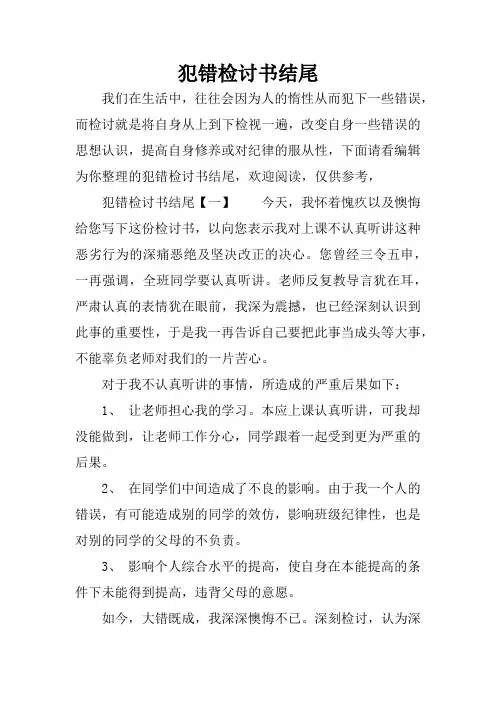 犯错检讨书结尾

我们在生活中，往往会因为人的惰性从而犯下一些错误，而检讨就是将自身从上到下检视一遍，改变自身一些错误的思想认识，提高自身修养或对纪律的服从性，下面请看编辑为你整理的犯错检讨书结尾，欢迎阅读，仅供参考，

犯错检讨书结尾【一】　　今天，我怀着愧疚以及懊悔给您写下这份检讨书，以向您表示我对上课不认真听讲这种恶劣行为的深痛恶绝及坚决改正的决心。您曾经三令五申，一再强调，全班同学要认真听讲。老师反复教导言犹在耳，严肃认真的表情犹在眼前，我深为震撼，也已经深刻认识到此事的重要性，于是我一再告诉自己要把此事当成头等大事，不能辜负老师对我们的一片苦心。

对于我不认真听讲的事情，所造成的严重后果如下：

1、 让老师担心我的学习。本应上课认真听讲，可我却没能做到，让老师工作分心，同学跟着一起受到更为严重的后果。

2、 在同学们中间造成了不良的影响。由于我一个人的错误，有可能造成别的同学的效仿，影响班级纪律性，也是对别的同学的父母的不负责。

3、 影响个人综合水平的提高，使自身在本能提高的条件下未能得到提高，违背父母的意愿。

如今，大错既成，我深深懊悔不已。深刻检讨，认为深